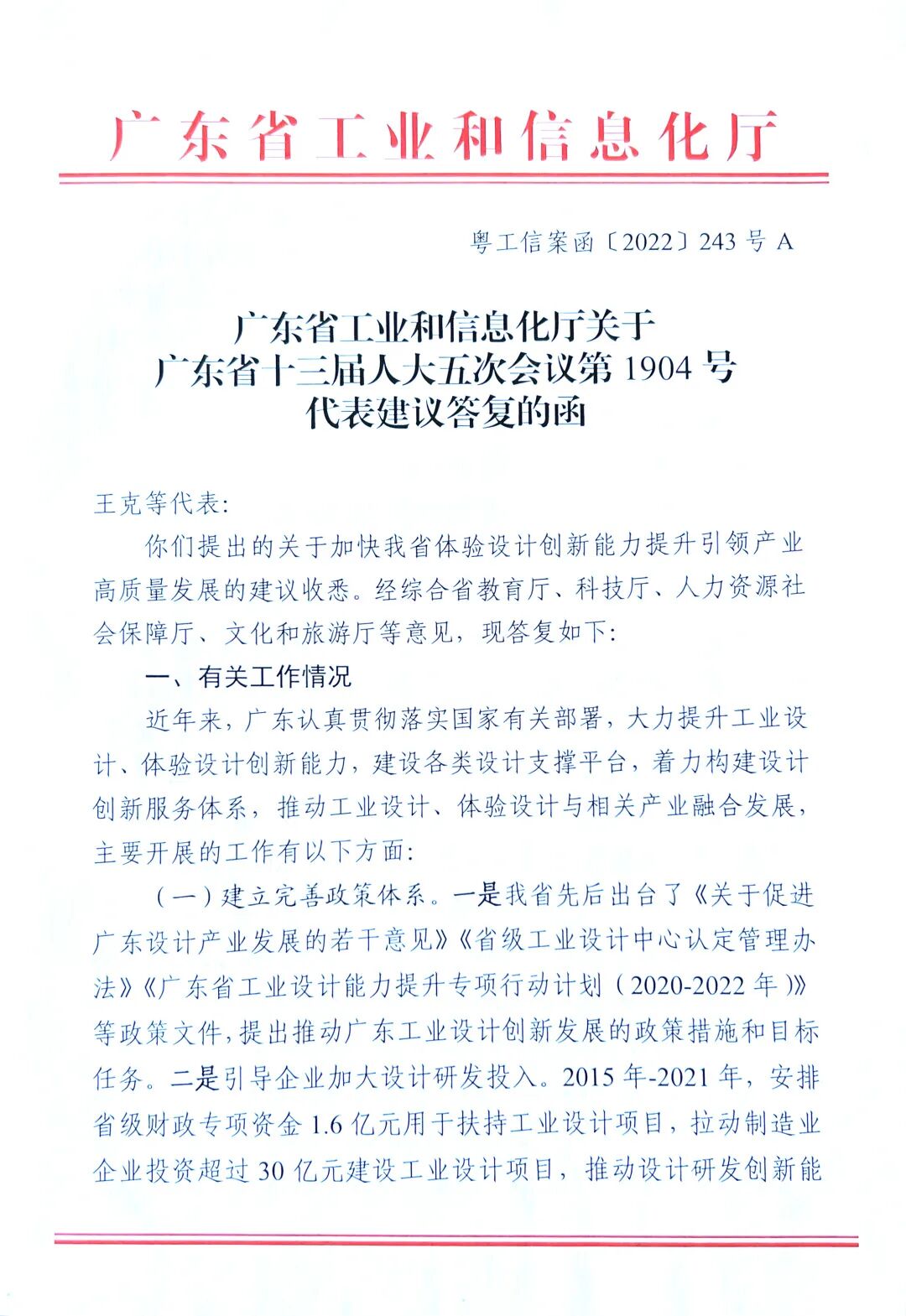 广东省工业和信息化厅

粤工信案函〔2022〕243 号 A

广东省工业和信息化厅关于
广东省十三届人大五次会议第 1904 号
代表建议答复的函

王克等代表:

你们提出的关于加快我省体验设计创新能力提升引领产业高质量发展的建议收悉。经综合省教育厅、科技厅、人力资源社会保障厅、文化和旅游厅等意见，现答复如下:

一、有关工作情况

近年来，广东认真贯彻落实国家有关部署，大力提升工业设计、体验设计创新能力，建设各类设计支撑平台，着力构建设计创新服务体系，推动工业设计、体验设计与相关产业融合发展，主要开展的工作有以下方面:

（一）建立完善政策体系。一是我省先后出台了《关于促进广东设计产业发展的若干意见》《省级工业设计中心认定管理办法》《广东省工业设计能力提升专项行动计划（2020-2022 年）》等政策文件，提出推动广东工业设计创新发展的政策措施和目标任务。二是引导企业加大设计研发投入。2015 年-2021 年，安排省级财政专项资金 1.6 亿元用于扶持工业设计项目，拉动制造业企业投资超过 30 亿元建设工业设计项目，推动设计研发创新能